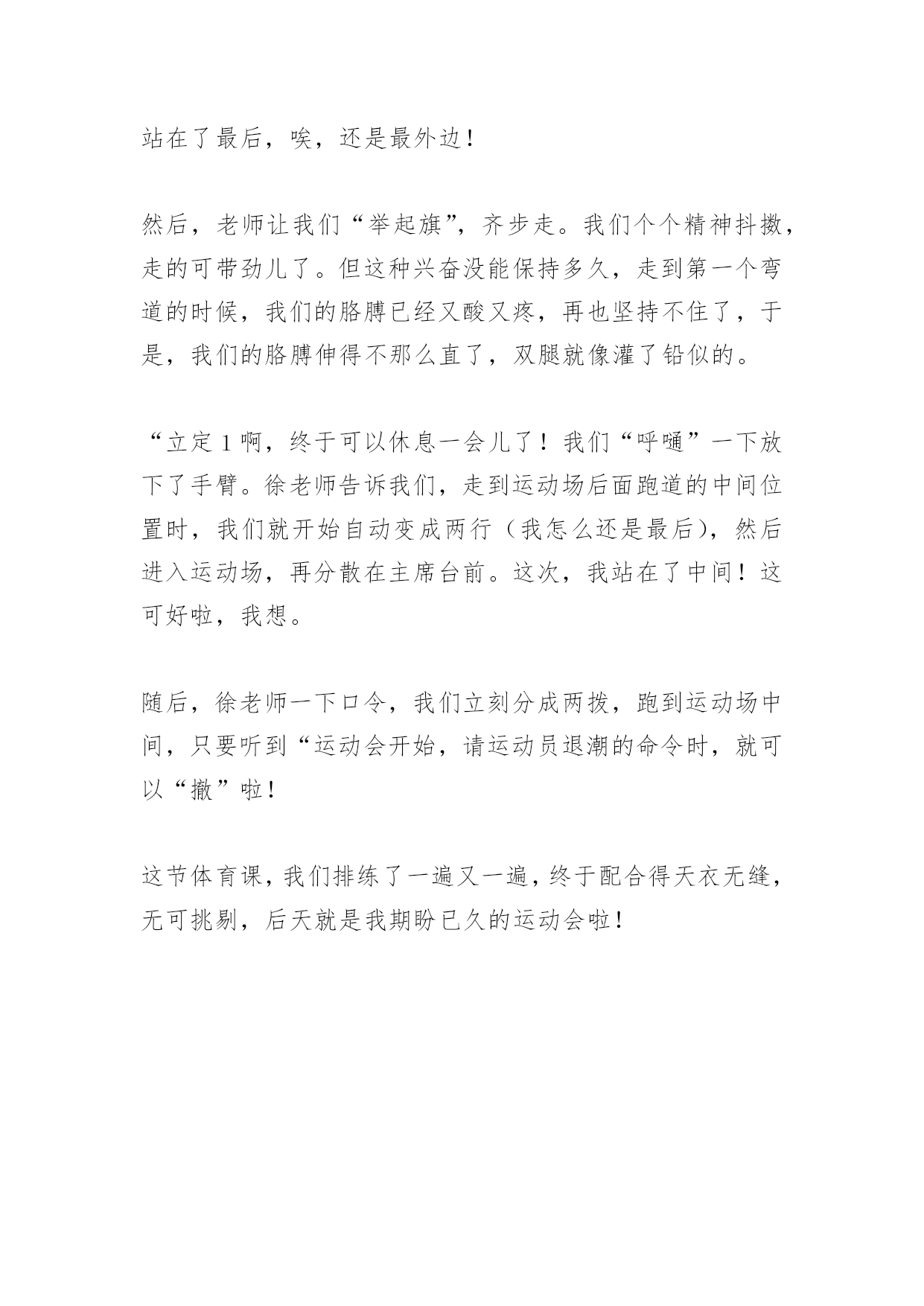 站在了最后，唉，还是最外边!

然后，老师让我们“举起旗”，齐步走。我们个个精神抖擞，走的可带劲儿了。但这种兴奋没能保持多久，走到第一个弯道的时候，我们的胳膊已经又酸又疼，再也坚持不住了，于是，我们的胳膊伸得不那么直了，双腿就像灌了铅似的。

“立定 1 啊，终于可以休息一会儿了！我们“呼嗵”一下放下了手臂。徐老师告诉我们，走到运动场后面跑道的中间位置时，我们就开始自动变成两行（我怎么还是最后），然后进入运动场，再分散在主席台前。这次，我站在了中间！这可好啦，我想。

随后，徐老师一下口令，我们立刻分成两拨，跑到运动场中间，只要听到“运动会开始，请运动员退潮的命令时，就可以“撤”啦！

这节体育课，我们排练了一遍又一遍，终于配合得天衣无缝，无可挑剔，后天就是我期盼已久的运动会啦!